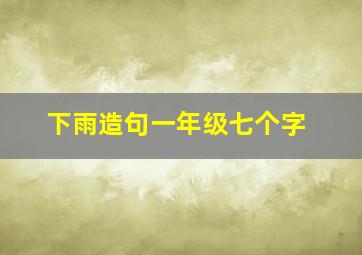 下雨造句一年级七个字